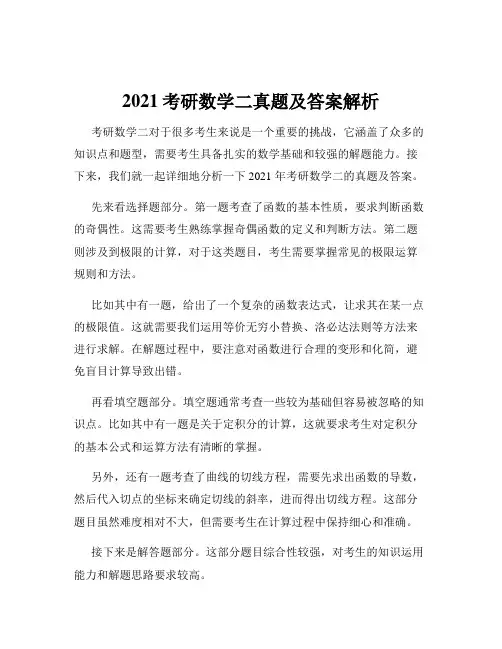 2021 考研数学二真题及答案解析

考研数学二对于很多考生来说是一个重要的挑战，它涵盖了众多的知识点和题型，需要考生具备扎实的数学基础和较强的解题能力。接下来，我们就一起详细地分析一下 2021 年考研数学二的真题及答案。

先来看选择题部分。第一题考查了函数的基本性质，要求判断函数的奇偶性。这需要考生熟练掌握奇偶函数的定义和判断方法。第二题则涉及到极限的计算，对于这类题目，考生需要掌握常见的极限运算规则和方法。

比如其中有一题，给出了一个复杂的函数表达式，让求其在某一点的极限值。这就需要我们运用等价无穷小替换、洛必达法则等方法来进行求解。在解题过程中，要注意对函数进行合理的变形和化简，避免盲目计算导致出错。

再看填空题部分。填空题通常考查一些较为基础但容易被忽略的知识点。比如其中有一题是关于定积分的计算，这就要求考生对定积分的基本公式和运算方法有清晰的掌握。

另外，还有一题考查了曲线的切线方程，需要先求出函数的导数，然后代入切点的坐标来确定切线的斜率，进而得出切线方程。这部分题目虽然难度相对不大，但需要考生在计算过程中保持细心和准确。

接下来是解答题部分。这部分题目综合性较强，对考生的知识运用能力和解题思路要求较高。